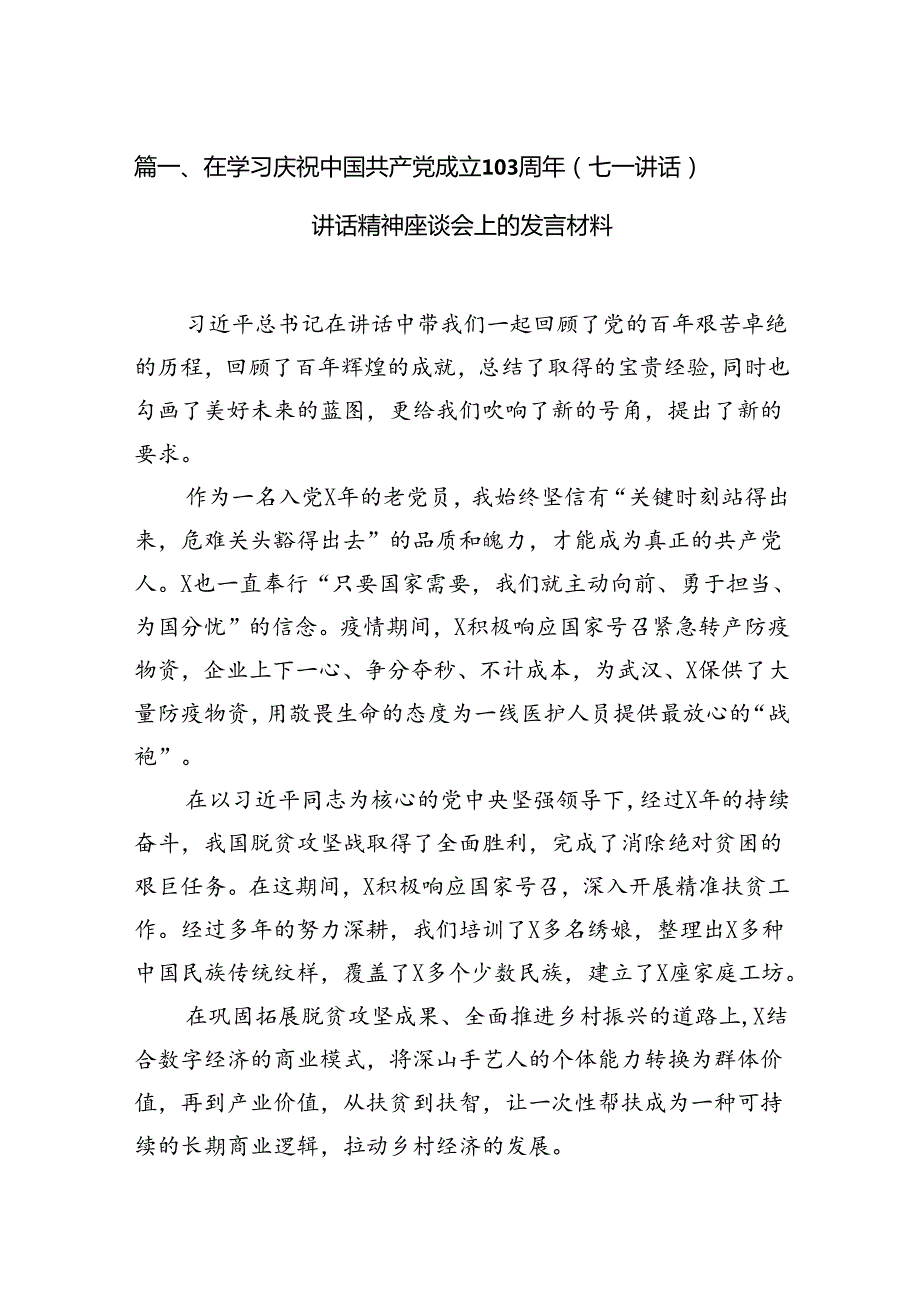 篇一、在学习庆祝中国共产党成立103周年（七一讲话）讲话精神座谈会上的发言材料

习近平总书记在讲话中带我们一起回顾了党的百年艰苦卓绝的历程，回顾了百年辉煌的成就，总结了取得的宝贵经验，同时也勾画了美好未来的蓝图，更给我们吹响了新的号角，提出了新的要求。

作为一名入党X年的老党员，我始终坚信有“关键时刻站得出来，危难关头豁得出去”的品质和魄力，才能成为真正的共产党人。X也一直奉行“只要国家需要，我们就主动向前、勇于担当、为国分忧”的信念。疫情期间，X积极响应国家号召紧急转产防疫物资，企业上下一心、争分夺秒、不计成本，为武汉、X保供了大量防疫物资，用敬畏生命的态度为一线医护人员提供最放心的“战袍”。

在以习近平同志为核心的党中央坚强领导下，经过X年的持续奋斗，我国脱贫攻坚战取得了全面胜利，完成了消除绝对贫困的艰巨任务。在这期间，X积极响应国家号召，深入开展精准扶贫工作。经过多年的努力深耕，我们培训了X多名绣娘，整理出X多种中国民族传统纹样，覆盖了X多个少数民族，建立了X座家庭工坊。

在巩固拓展脱贫攻坚成果、全面推进乡村振兴的道路上，X结合数字经济的商业模式，将深山手艺人的个体能力转换为群体价值，再到产业价值，从扶贫到扶智，让一次性帮扶成为一种可持续的长期商业逻辑，拉动乡村经济的发展。